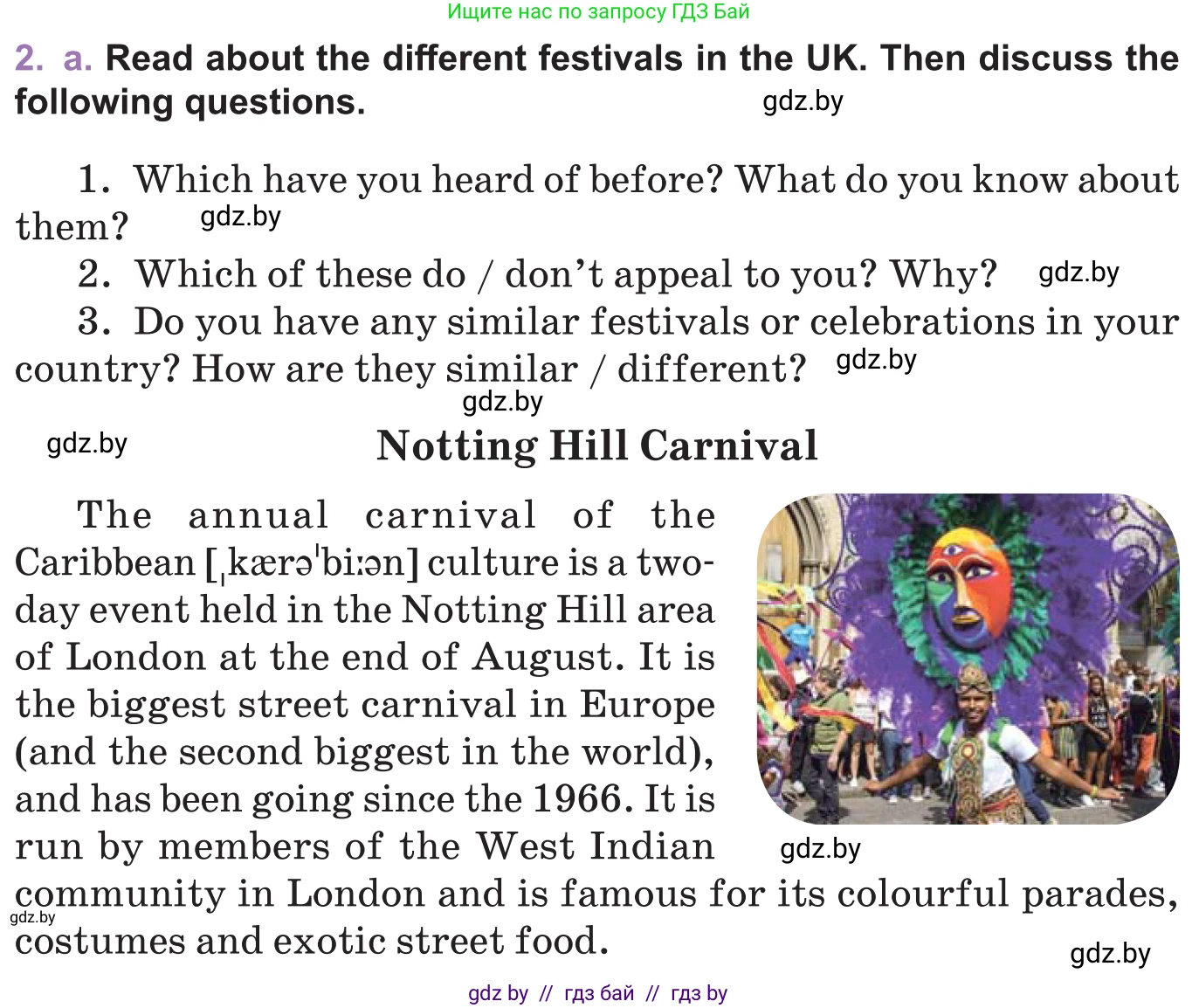 Ищите нас по запросу ГДЗ Бай

2. a. Read about the different festivals in the UK. Then discuss the following questions. gdz.by

1. Which have you heard of before? What do you know about them? gdz.by

2. Which of these do / don't appeal to you? Why? gdz.by

3. Do you have any similar festivals or celebrations in your country? How are they similar / different? gdz.by

gdz.by

gdz.by

Notting Hill Carnival

The annual carnival of the Caribbean [ˌkærəˈbiːən] culture is a two-day event held in the Notting Hill area of London at the end of August. It is the biggest street carnival in Europe (and the second biggest in the world), and has been going since the 1966. It is run by members of the West Indian community in London and is famous for its colourful parades, costumes and exotic street food.

gdz.by

gdz.by

gdz.by

gdz by // гдз бай // гдз by